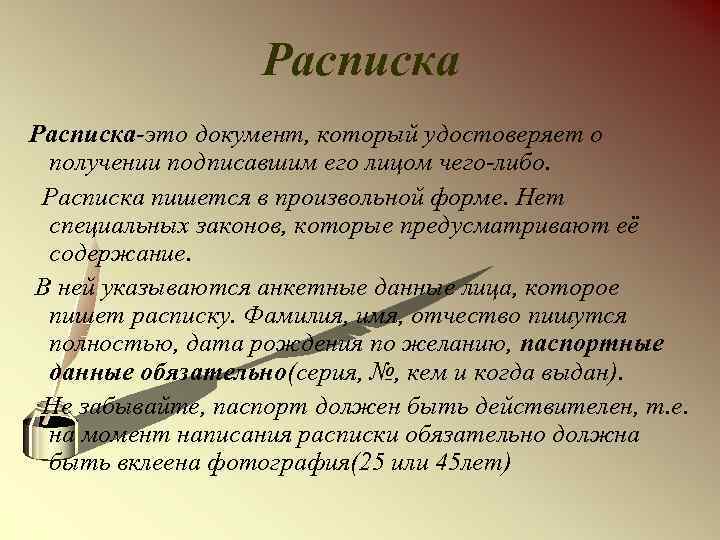 Расписка

Расписка-это документ, который удостоверяет о получении подписавшим его лицом чего-либо.

Расписка пишется в произвольной форме. Нет специальных законов, которые предусматривают её содержание.

В ней указываются анкетные данные лица, которое пишет расписку. Фамилия, имя, отчество пишутся полностью, дата рождения по желанию, паспортные данные обязательно(серия, №, кем и когда выдан).

Не забывайте, паспорт должен быть действителен, т.е. на момент написания расписки обязательно должна быть вклеена фотография(25 или 45лет)